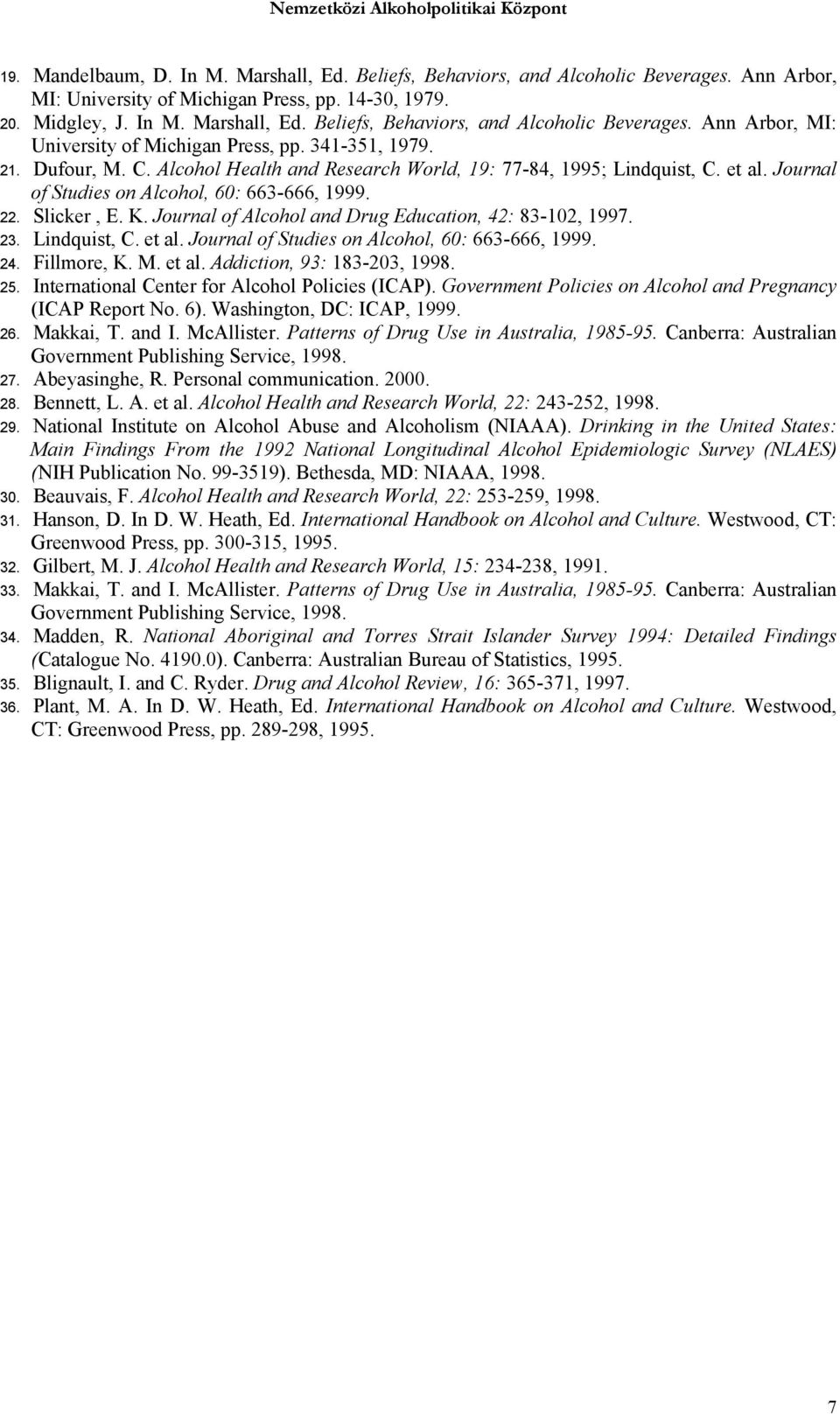 Nemzetközi Alkoholpolitikai Központ

19. Mandelbaum, D. In M. Marshall, Ed. Beliefs, Behaviors, and Alcoholic Beverages. Ann Arbor, MI: University of Michigan Press, pp. 14-30, 1979.
20. Midgley, J. In M. Marshall, Ed. Beliefs, Behaviors, and Alcoholic Beverages. Ann Arbor, MI: University of Michigan Press, pp. 341-351, 1979.
21. Dufour, M. C. Alcohol Health and Research World, 19: 77-84, 1995; Lindquist, C. et al. Journal of Studies on Alcohol, 60: 663-666, 1999.
22. Slicker , E. K. Journal of Alcohol and Drug Education, 42: 83-102, 1997.
23. Lindquist, C. et al. Journal of Studies on Alcohol, 60: 663-666, 1999.
24. Fillmore, K. M. et al. Addiction, 93: 183-203, 1998.
25. International Center for Alcohol Policies (ICAP). Government Policies on Alcohol and Pregnancy (ICAP Report No. 6). Washington, DC: ICAP, 1999.
26. Makkai, T. and I. McAllister. Patterns of Drug Use in Australia, 1985-95. Canberra: Australian Government Publishing Service, 1998.
27. Abeyasinghe, R. Personal communication. 2000.
28. Bennett, L. A. et al. Alcohol Health and Research World, 22: 243-252, 1998.
29. National Institute on Alcohol Abuse and Alcoholism (NIAAA). Drinking in the United States: Main Findings From the 1992 National Longitudinal Alcohol Epidemiologic Survey (NLAES) (NIH Publication No. 99-3519). Bethesda, MD: NIAAA, 1998.
30. Beauvais, F. Alcohol Health and Research World, 22: 253-259, 1998.
31. Hanson, D. In D. W. Heath, Ed. International Handbook on Alcohol and Culture. Westwood, CT: Greenwood Press, pp. 300-315, 1995.
32. Gilbert, M. J. Alcohol Health and Research World, 15: 234-238, 1991.
33. Makkai, T. and I. McAllister. Patterns of Drug Use in Australia, 1985-95. Canberra: Australian Government Publishing Service, 1998.
34. Madden, R. National Aboriginal and Torres Strait Islander Survey 1994: Detailed Findings (Catalogue No. 4190.0). Canberra: Australian Bureau of Statistics, 1995.
35. Blignault, I. and C. Ryder. Drug and Alcohol Review, 16: 365-371, 1997.
36. Plant, M. A. In D. W. Heath, Ed. International Handbook on Alcohol and Culture. Westwood, CT: Greenwood Press, pp. 289-298, 1995.

7